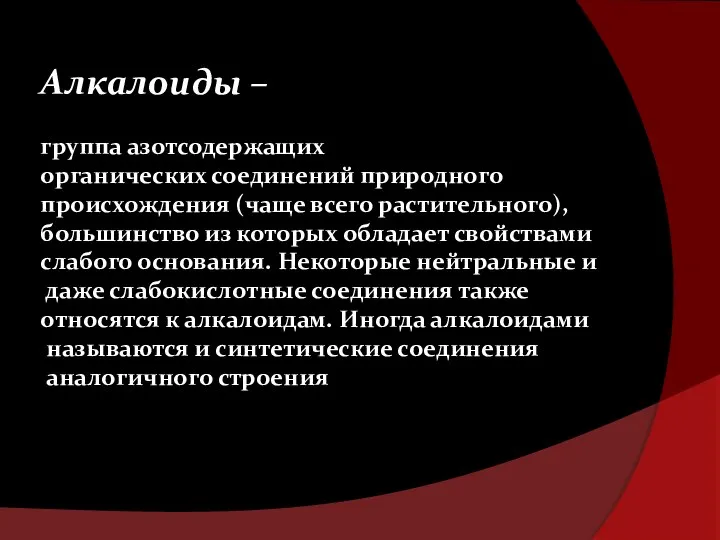 Алкалоиды –

группа азотсодержащих органических соединений природного происхождения (чаще всего растительного), большинство из которых обладает свойствами слабого основания. Некоторые нейтральные и даже слабокислотные соединения также относятся к алкалоидам. Иногда алкалоидами называются и синтетические соединения аналогичного строения